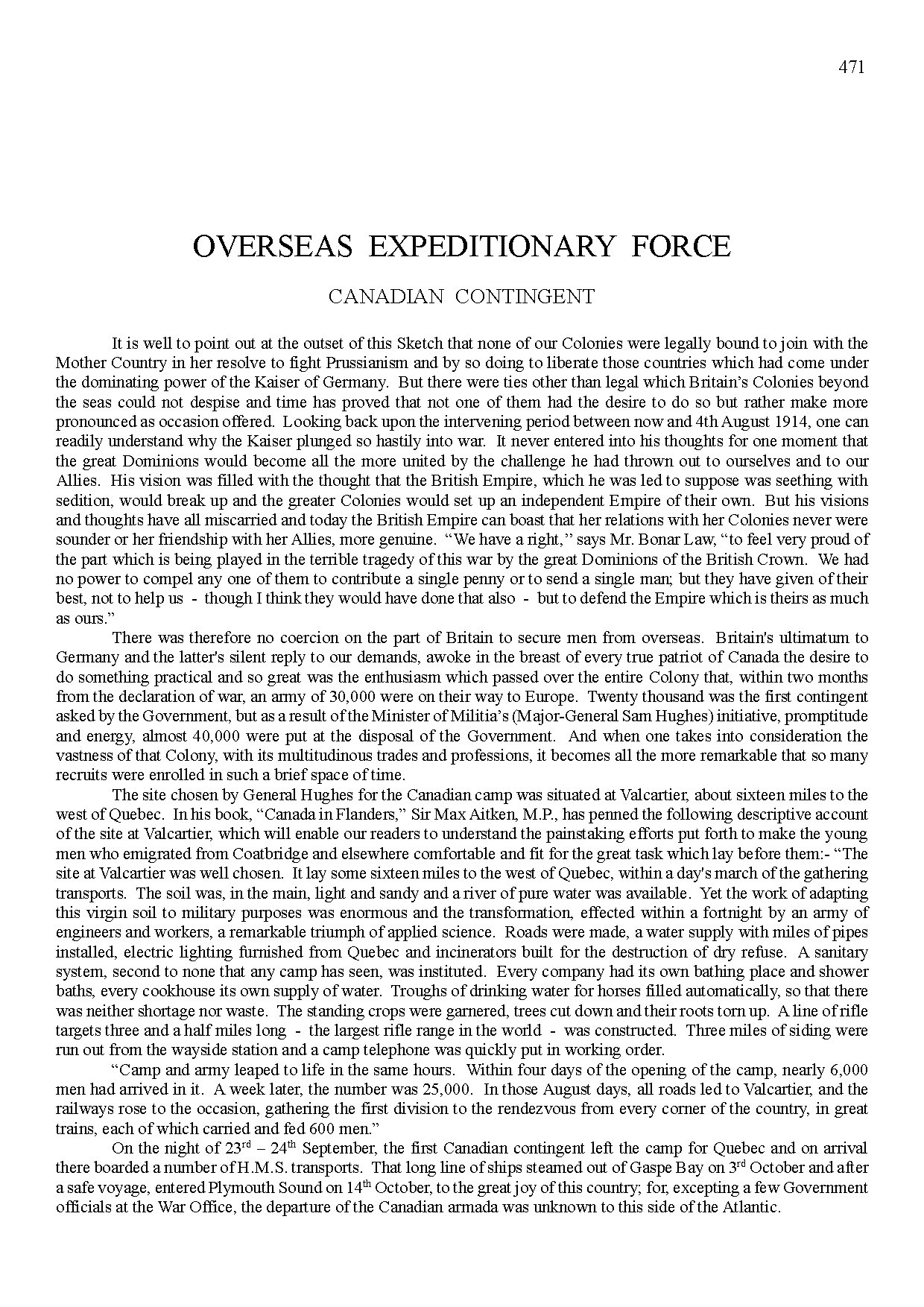 471

OVERSEAS EXPEDITIONARY FORCE

CANADIAN CONTINGENT

It is well to point out at the outset of this Sketch that none of our Colonies were legally bound to join with the Mother Country in her resolve to fight Prussianism and by so doing to liberate those countries which had come under the dominating power of the Kaiser of Germany. But there were ties other than legal which Britain's Colonies beyond the seas could not despise and time has proved that not one of them had the desire to do so but rather make more pronounced as occasion offered. Looking back upon the intervening period between now and 4th August 1914, one can readily understand why the Kaiser plunged so hastily into war. It never entered into his thoughts for one moment that the great Dominions would become all the more united by the challenge he had thrown out to ourselves and to our Allies. His vision was filled with the thought that the British Empire, which he was led to suppose was seething with sedition, would break up and the greater Colonies would set up an independent Empire of their own. But his visions and thoughts have all miscarried and today the British Empire can boast that her relations with her Colonies never were sounder or her friendship with her Allies, more genuine. "We have a right," says Mr. Bonar Law, "to feel very proud of the part which is being played in the terrible tragedy of this war by the great Dominions of the British Crown. We had no power to compel any one of them to contribute a single penny or to send a single man; but they have given of their best, not to help us - though I think they would have done that also - but to defend the Empire which is theirs as much as ours."

There was therefore no coercion on the part of Britain to secure men from overseas. Britain's ultimatum to Germany and the latter's silent reply to our demands, awoke in the breast of every true patriot of Canada the desire to do something practical and so great was the enthusiasm which passed over the entire Colony that, within two months from the declaration of war, an army of 30,000 were on their way to Europe. Twenty thousand was the first contingent asked by the Government, but as a result of the Minister of Militia's (Major-General Sam Hughes) initiative, promptitude and energy, almost 40,000 were put at the disposal of the Government. And when one takes into consideration the vastness of that Colony, with its multitudinous trades and professions, it becomes all the more remarkable that so many recruits were enrolled in such a brief space of time.

The site chosen by General Hughes for the Canadian camp was situated at Valcartier, about sixteen miles to the west of Quebec. In his book, "Canada in Flanders," Sir Max Aitken, M.P., has penned the following descriptive account of the site at Valcartier, which will enable our readers to understand the painstaking efforts put forth to make the young men who emigrated from Coatbridge and elsewhere comfortable and fit for the great task which lay before them:- "The site at Valcartier was well chosen. It lay some sixteen miles to the west of Quebec, within a day's march of the gathering transports. The soil was, in the main, light and sandy and a river of pure water was available. Yet the work of adapting this virgin soil to military purposes was enormous and the transformation, effected within a fortnight by an army of engineers and workers, a remarkable triumph of applied science. Roads were made, a water supply with miles of pipes installed, electric lighting furnished from Quebec and incinerators built for the destruction of dry refuse. A sanitary system, second to none that any camp has seen, was instituted. Every company had its own bathing place and shower baths, every cookhouse its own supply of water. Troughs of drinking water for horses filled automatically, so that there was neither shortage nor waste. The standing crops were garnered, trees cut down and their roots torn up. A line of rifle targets three and a half miles long - the largest rifle range in the world - was constructed. Three miles of siding were run out from the wayside station and a camp telephone was quickly put in working order.

"Camp and army leaped to life in the same hours. Within four days of the opening of the camp, nearly 6,000 men had arrived in it. A week later, the number was 25,000. In those August days, all roads led to Valcartier, and the railways rose to the occasion, gathering the first division to the rendezvous from every corner of the country, in great trains, each of which carried and fed 600 men."

On the night of 23$^{rd}$ – 24$^{th}$ September, the first Canadian contingent left the camp for Quebec and on arrival there boarded a number of H.M.S. transports. That long line of ships steamed out of Gaspe Bay on 3$^{rd}$ October and after a safe voyage, entered Plymouth Sound on 14$^{th}$ October, to the great joy of this country; for, excepting a few Government officials at the War Office, the departure of the Canadian armada was unknown to this side of the Atlantic.